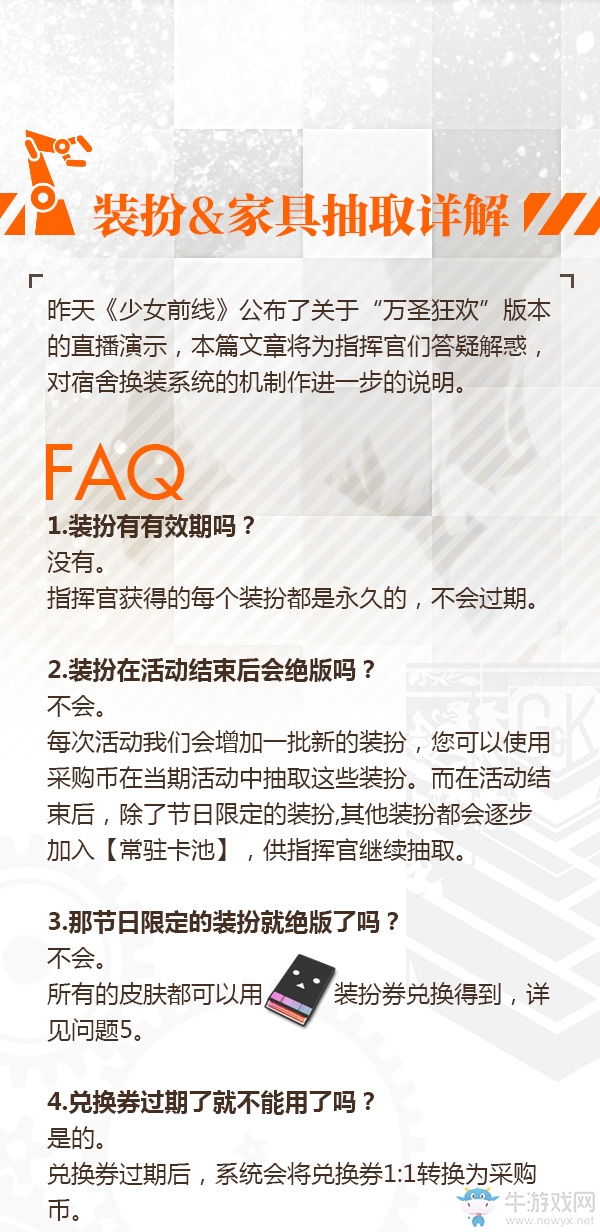 装扮&家具抽取详解

昨天《少女前线》公布了关于“万圣狂欢”版本的直播演示，本篇文章将为指挥官们答疑解惑，对宿舍换装系统的机制作进一步的说明。

FAQ

1.装扮有有效期吗？
没有。
指挥官获得的每个装扮都是永久的，不会过期。

2.装扮在活动结束后会绝版吗？
不会。
每次活动我们会增加一批新的装扮，您可以使用采购币在当期活动中抽取这些装扮。而在活动结束后，除了节日限定的装扮,其他装扮都会逐步加入【常驻卡池】，供指挥官继续抽取。

3.那节日限定的装扮就绝版了吗？
不会。
所有的皮肤都可以用装扮券兑换得到，详见问题5。

4.兑换券过期了就不能用了吗？
是的。
兑换券过期后，系统会将兑换券1:1转换为采购币。

牛游戏网
www.newyx.net